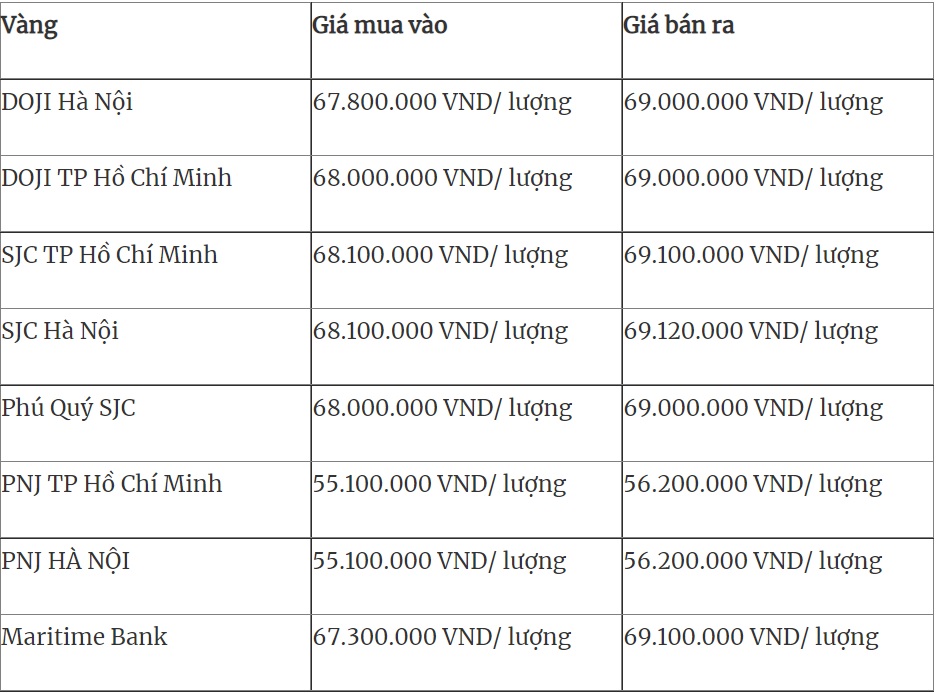 | Vàng | Giá mua vào | Giá bán ra |
|---|---|---|
| DOJI Hà Nội | 67.800.000 VND/ lượng | 69.000.000 VND/ lượng |
| DOJI TP Hồ Chí Minh | 68.000.000 VND/ lượng | 69.000.000 VND/ lượng |
| SJC TP Hồ Chí Minh | 68.100.000 VND/ lượng | 69.100.000 VND/ lượng |
| SJC Hà Nội | 68.100.000 VND/ lượng | 69.120.000 VND/ lượng |
| Phú Quý SJC | 68.000.000 VND/ lượng | 69.000.000 VND/ lượng |
| PNJ TP Hồ Chí Minh | 55.100.000 VND/ lượng | 56.200.000 VND/ lượng |
| PNJ HÀ NỘI | 55.100.000 VND/ lượng | 56.200.000 VND/ lượng |
| Maritime Bank | 67.300.000 VND/ lượng | 69.100.000 VND/ lượng |